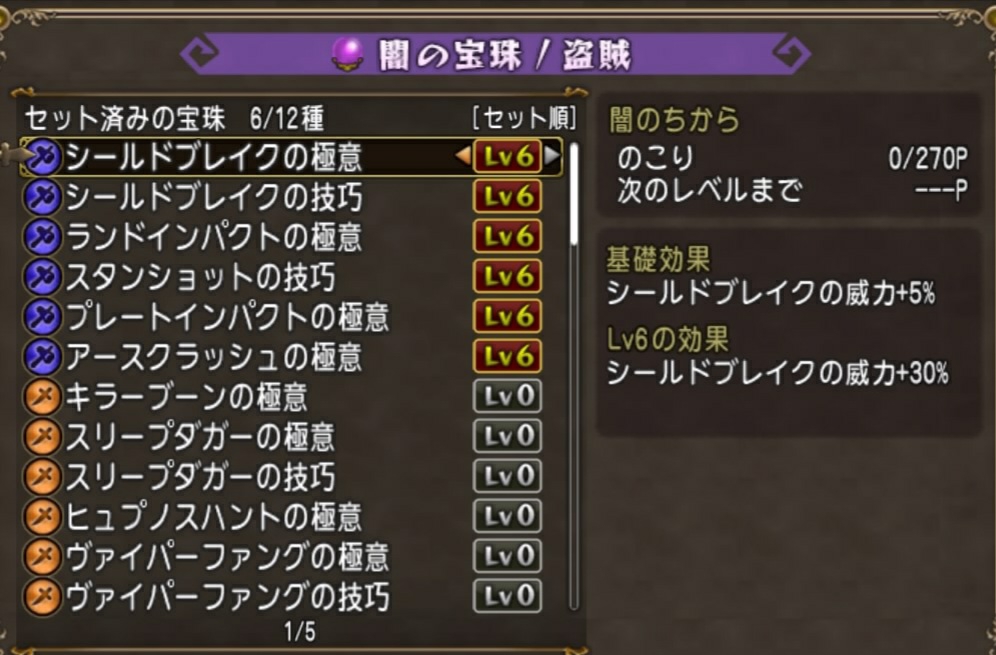 闇の宝珠 / 盗賊

セット済みの宝珠 6/12種 [セット順]

シールドブレイクの極意 Lv6
シールドブレイクの技巧 Lv6
ランドインパクトの極意 Lv6
スタンショットの技巧 Lv6
プレートインパクトの極意 Lv6
アースクラッシュの極意 Lv6
キラーブーンの極意 Lv0
スリープダガーの極意 Lv0
スリープダガーの技巧 Lv0
ヒュプノスハントの極意 Lv0
ヴァイパーファングの極意 Lv0
ヴァイパーファングの技巧 Lv0

1/5

闇のちから
のこり 0/270P
次のレベルまで ---P

基礎効果
シールドブレイクの威力+5%

Lv6の効果
シールドブレイクの威力+30%